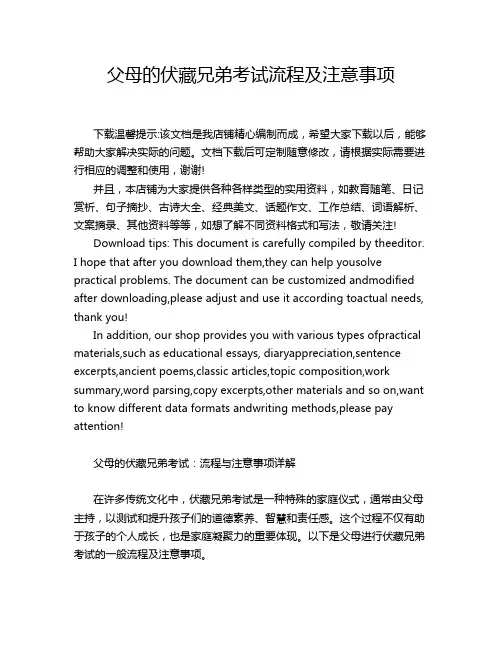 父母的伏藏兄弟考试流程及注意事项

下载温馨提示:该文档是我店铺精心编制而成，希望大家下载以后，能够帮助大家解决实际的问题。文档下载后可定制随意修改，请根据实际需要进行相应的调整和使用，谢谢!

并且，本店铺为大家提供各种各样类型的实用资料，如教育随笔、日记赏析、句子摘抄、古诗大全、经典美文、话题作文、工作总结、词语解析、文案摘录、其他资料等等，如想了解不同资料格式和写法，敬请关注!

Download tips: This document is carefully compiled by theeditor. I hope that after you download them,they can help yousolve practical problems. The document can be customized andmodified after downloading,please adjust and use it according toactual needs, thank you!

In addition, our shop provides you with various types ofpractical materials,such as educational essays, diaryappreciation,sentence excerpts,ancient poems,classic articles,topic composition,work summary,word parsing,copy excerpts,other materials and so on,want to know different data formats andwriting methods,please pay attention!

父母的伏藏兄弟考试：流程与注意事项详解

在许多传统文化中，伏藏兄弟考试是一种特殊的家庭仪式，通常由父母主持，以测试和提升孩子们的道德素养、智慧和责任感。这个过程不仅有助于孩子的个人成长，也是家庭凝聚力的重要体现。以下是父母进行伏藏兄弟考试的一般流程及注意事项。